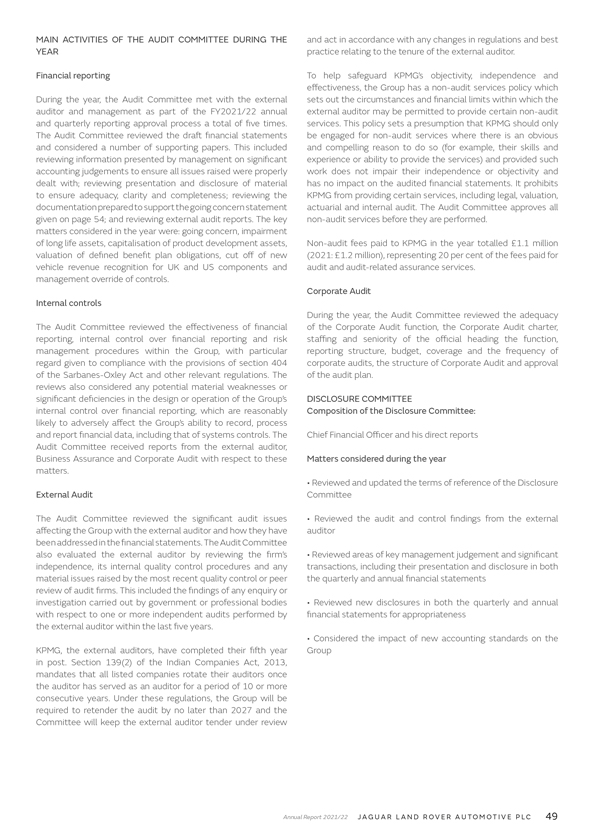 MAIN ACTIVITIES OF THE AUDIT COMMITTEE DURING THE YEAR

Financial reporting

During the year, the Audit Committee met with the external auditor and management as part of the FY2021/22 annual and quarterly reporting approval process a total of five times. The Audit Committee reviewed the draft financial statements and considered a number of supporting papers. This included reviewing information presented by management on significant accounting judgements to ensure all issues raised were properly dealt with; reviewing presentation and disclosure of material to ensure adequacy, clarity and completeness; reviewing the documentation prepared to support the going concern statement given on page 54; and reviewing external audit reports. The key matters considered in the year were: going concern, impairment of long life assets, capitalisation of product development assets, valuation of defined benefit plan obligations, cut off of new vehicle revenue recognition for UK and US components and management override of controls.

Internal controls

The Audit Committee reviewed the effectiveness of financial reporting, internal control over financial reporting and risk management procedures within the Group, with particular regard given to compliance with the provisions of section 404 of the Sarbanes-Oxley Act and other relevant regulations. The reviews also considered any potential material weaknesses or significant deficiencies in the design or operation of the Group's internal control over financial reporting, which are reasonably likely to adversely affect the Group's ability to record, process and report financial data, including that of systems controls. The Audit Committee received reports from the external auditor, Business Assurance and Corporate Audit with respect to these matters.

External Audit

The Audit Committee reviewed the significant audit issues affecting the Group with the external auditor and how they have been addressed in the financial statements. The Audit Committee also evaluated the external auditor by reviewing the firm's independence, its internal quality control procedures and any material issues raised by the most recent quality control or peer review of audit firms. This included the findings of any enquiry or investigation carried out by government or professional bodies with respect to one or more independent audits performed by the external auditor within the last five years.

KPMG, the external auditors, have completed their fifth year in post. Section 139(2) of the Indian Companies Act, 2013, mandates that all listed companies rotate their auditors once the auditor has served as an auditor for a period of 10 or more consecutive years. Under these regulations, the Group will be required to retender the audit by no later than 2027 and the Committee will keep the external auditor tender under review and act in accordance with any changes in regulations and best practice relating to the tenure of the external auditor.

To help safeguard KPMG's objectivity, independence and effectiveness, the Group has a non-audit services policy which sets out the circumstances and financial limits within which the external auditor may be permitted to provide certain non-audit services. This policy sets a presumption that KPMG should only be engaged for non-audit services where there is an obvious and compelling reason to do so (for example, their skills and experience or ability to provide the services) and provided such work does not impair their independence or objectivity and has no impact on the audited financial statements. It prohibits KPMG from providing certain services, including legal, valuation, actuarial and internal audit. The Audit Committee approves all non-audit services before they are performed.

Non-audit fees paid to KPMG in the year totalled £1.1 million (2021: £1.2 million), representing 20 per cent of the fees paid for audit and audit-related assurance services.

Corporate Audit

During the year, the Audit Committee reviewed the adequacy of the Corporate Audit function, the Corporate Audit charter, staffing and seniority of the official heading the function, reporting structure, budget, coverage and the frequency of corporate audits, the structure of Corporate Audit and approval of the audit plan.

DISCLOSURE COMMITTEE
Composition of the Disclosure Committee:

Chief Financial Officer and his direct reports

Matters considered during the year

• Reviewed and updated the terms of reference of the Disclosure Committee

• Reviewed the audit and control findings from the external auditor

• Reviewed areas of key management judgement and significant transactions, including their presentation and disclosure in both the quarterly and annual financial statements

• Reviewed new disclosures in both the quarterly and annual financial statements for appropriateness

• Considered the impact of new accounting standards on the Group

Annual Report 2021/22 JAGUAR LAND ROVER AUTOMOTIVE PLC 49